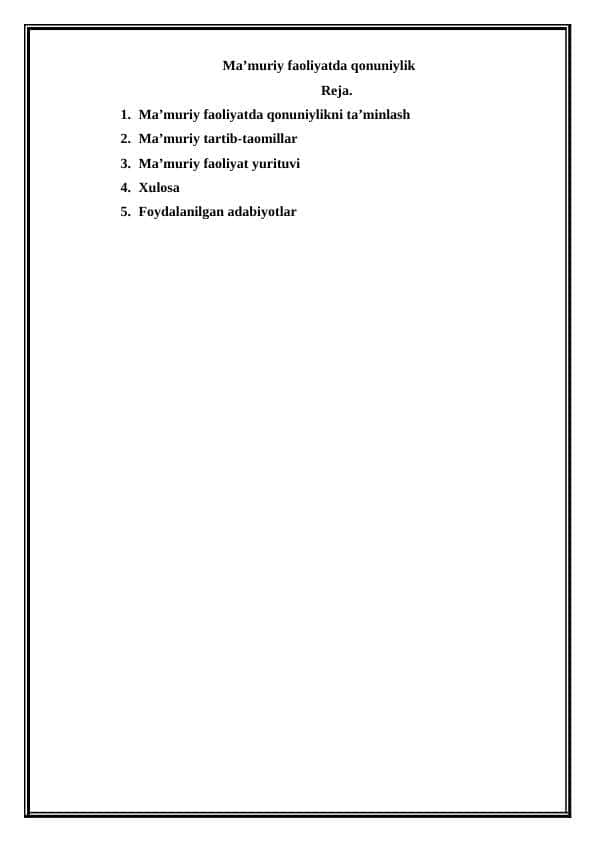 Ma’muriy faoliyatda qonuniylik

Reja.

1. Ma’muriy faoliyatda qonuniylikni ta’minlash
2. Ma’muriy tartib-taomillar
3. Ma’muriy faoliyat yurituvi
4. Xulosa
5. Foydalanilgan adabiyotlar